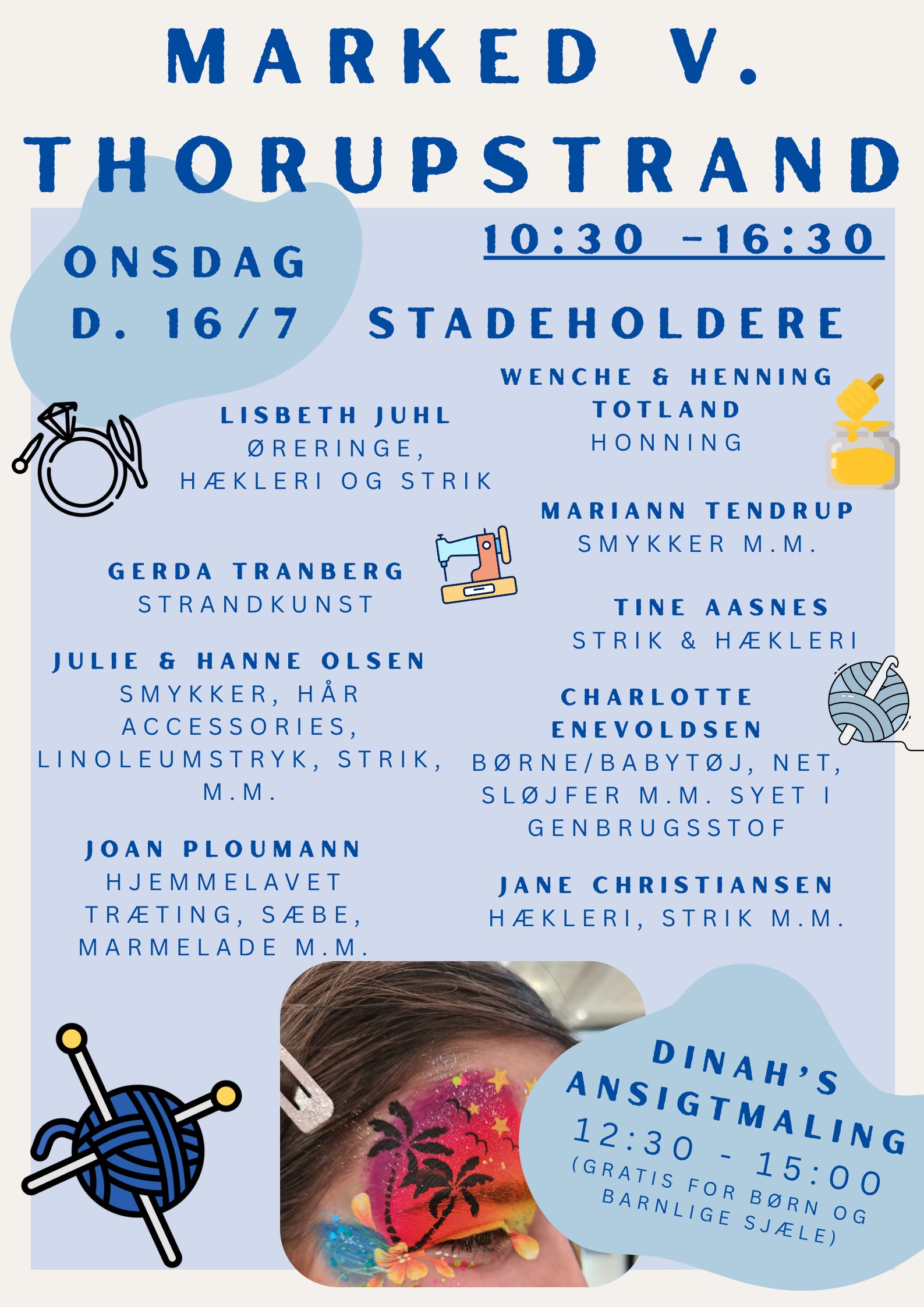 MARKED V. THORUPSTRAND

ONSDAG
D. 16/7

10:30 -16:30

STADEHOLDERE

LISBETH JUHL
ØRERINGE,
HÆKLERI OG STRIK

GERDA TRANBERG
STRANDKUNST

JULIE & HANNE OLSEN
SMYKKER, HÅR
ACCESSORIES,
LINOLEUMSTRYK, STRIK,
M.M.

JOAN PLOUMANN
HJEMMELAVET
TRÆTING, SÆBE,
MARMELADE M.M.

WENCHE & HENNING
TOTLAND
HONNING

MARIANN TENDRUP
SMYKKER M.M.

TINE AASNES
STRIK & HÆKLERI

CHARLOTTE
ENEVOLDSEN
BØRNE/BABYTØJ, NET,
SLØJFER M.M. SYET I
GENBRUGSSTOF

JANE CHRISTIANSEN
HÆKLERI, STRIK M.M.

DINAH'S
ANSIGTMALING
12:30 - 15:00
(GRATIS FOR BØRN OG
BARNLIGE SJÆLE)